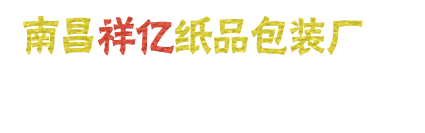 南昌祥亿纸品包装厂